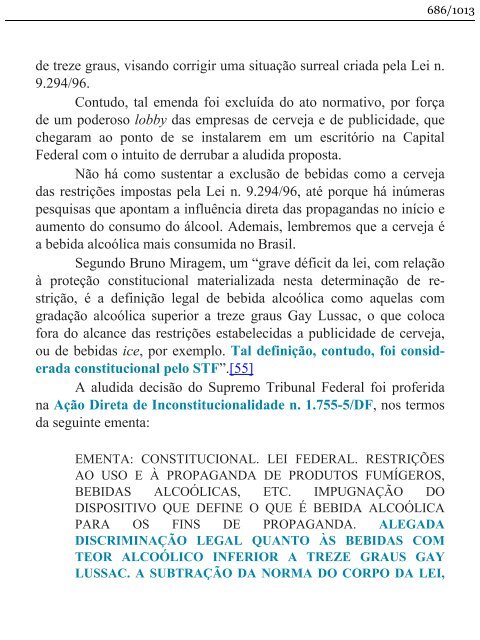 686/1013

de treze graus, visando corrigir uma situação surreal criada pela Lei n. 9.294/96.

Contudo, tal emenda foi excluída do ato normativo, por força de um poderoso lobby das empresas de cerveja e de publicidade, que chegaram ao ponto de se instalarem em um escritório na Capital Federal com o intuito de derrubar a aludida proposta.

Não há como sustentar a exclusão de bebidas como a cerveja das restrições impostas pela Lei n. 9.294/96, até porque há inúmeras pesquisas que apontam a influência direta das propagandas no início e aumento do consumo do álcool. Ademais, lembremos que a cerveja é a bebida alcoólica mais consumida no Brasil.

Segundo Bruno Miragem, um “grave déficit da lei, com relação à proteção constitucional materializada nesta determinação de restrição, é a definição legal de bebida alcoólica como aquelas com gradação alcoólica superior a treze graus Gay Lussac, o que coloca fora do alcance das restrições estabelecidas a publicidade de cerveja, ou de bebidas ice, por exemplo. Tal definição, contudo, foi considerada constitucional pelo STF”.[55]

A aludida decisão do Supremo Tribunal Federal foi proferida na Ação Direta de Inconstitucionalidade n. 1.755-5/DF, nos termos da seguinte ementa:

EMENTA: CONSTITUCIONAL. LEI FEDERAL. RESTRIÇÕES AO USO E À PROPAGANDA DE PRODUTOS FUMÍGEROS, BEBIDAS ALCOÓLICAS, ETC. IMPUGNAÇÃO DO DISPOSITIVO QUE DEFINE O QUE É BEBIDA ALCOÓLICA PARA OS FINS DE PROPAGANDA. ALEGADA DISCRIMINAÇÃO LEGAL QUANTO ÀS BEBIDAS COM TEOR ALCOÓLICO INFERIOR A TREZE GRAUS GAY LUSSAC. A SUBTRAÇÃO DA NORMA DO CORPO DA LEI,